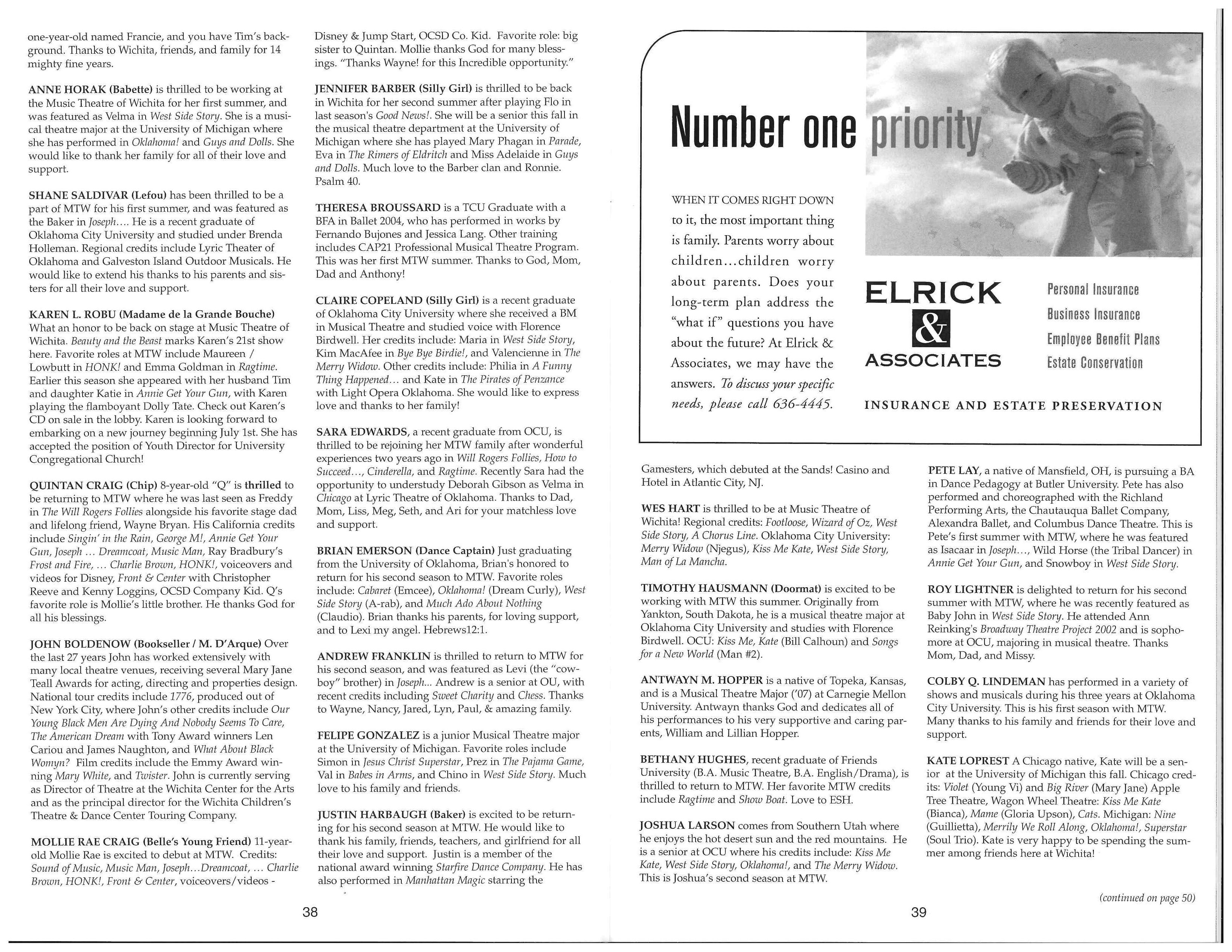 one-year-old named Francie, and you have Tim's background. Thanks to Wichita, friends, and family for 14 mighty fine years.

ANNE HORAK (Babette) is thrilled to be working at the Music Theatre of Wichita for her first summer, and was featured as Velma in West Side Story. She is a musical theatre major at the University of Michigan where she has performed in Oklahoma! and Guys and Dolls. She would like to thank her family for all of their love and support.

SHANE SALDIVAR (Lefou) has been thrilled to be a part of MTW for his first summer, and was featured as the Baker in Joseph.... He is a recent graduate of Oklahoma City University and studied under Brenda Holleman. Regional credits include Lyric Theater of Oklahoma and Galveston Island Outdoor Musicals. He would like to extend his thanks to his parents and sisters for all their love and support.

KAREN L. ROBU (Madame de la Grande Bouche) What an honor to be back on stage at Music Theatre of Wichita. Beauty and the Beast marks Karen's 21st show here. Favorite roles at MTW include Maureen / Lowbutt in HONK! and Emma Goldman in Ragtime. Earlier this season she appeared with her husband Tim and daughter Katie in Annie Get Your Gun, with Karen playing the flamboyant Dolly Tate. Check out Karen's CD on sale in the lobby. Karen is looking forward to embarking on a new journey beginning July 1st. She has accepted the position of Youth Director for University Congregational Church!

QUINTAN CRAIG (Chip) 8-year-old "Q" is thrilled to be returning to MTW where he was last seen as Freddy in The Will Rogers Follies alongside his favorite stage dad and lifelong friend, Wayne Bryan. His California credits include Singin' in the Rain, George M!, Annie Get Your Gun, Joseph ... Dreamcoat, Music Man, Ray Bradbury's Frost and Fire, ... Charlie Brown, HONK!, voiceovers and videos for Disney, Front & Center with Christopher Reeve and Kenny Loggins, OCSD Company Kid. Q's favorite role is Mollie's little brother. He thanks God for all his blessings.

JOHN BOLDENOW (Bookseller / M. D'Arque) Over the last 27 years John has worked extensively with many local theatre venues, receiving several Mary Jane Teall Awards for acting, directing and properties design. National tour credits include 1776, produced out of New York City, where John's other credits include Our Young Black Men Are Dying And Nobody Seems To Care, The American Dream with Tony Award winners Len Cariou and James Naughton, and What About Black Womyn? Film credits include the Emmy Award winning Mary White, and Twister. John is currently serving as Director of Theatre at the Wichita Center for the Arts and as the principal director for the Wichita Children's Theatre & Dance Center Touring Company.

MOLLIE RAE CRAIG (Belle's Young Friend) 11-year-old Mollie Rae is excited to debut at MTW. Credits: Sound of Music, Music Man, Joseph...Dreamcoat, ... Charlie Brown, HONK!, Front & Center, voiceovers/videos - Disney & Jump Start, OCSD Co. Kid. Favorite role: big sister to Quintan. Mollie thanks God for many blessings. "Thanks Wayne! for this Incredible opportunity."

JENNIFER BARBER (Silly Girl) is thrilled to be back in Wichita for her second summer after playing Flo in last season's Good News!. She will be a senior this fall in the musical theatre department at the University of Michigan where she has played Mary Phagan in Parade, Eva in The Rimers of Eldritch and Miss Adelaide in Guys and Dolls. Much love to the Barber clan and Ronnie. Psalm 40.

THERESA BROUSSARD is a TCU Graduate with a BFA in Ballet 2004, who has performed in works by Fernando Bujones and Jessica Lang. Other training includes CAP21 Professional Musical Theatre Program. This was her first MTW summer. Thanks to God, Mom, Dad and Anthony!

CLAIRE COPELAND (Silly Girl) is a recent graduate of Oklahoma City University where she received a BM in Musical Theatre and studied voice with Florence Birdwell. Her credits include: Maria in West Side Story, Kim MacAfee in Bye Bye Birdie!, and Valencienne in The Merry Widow. Other credits include: Philia in A Funny Thing Happened... and Kate in The Pirates of Penzance with Light Opera Oklahoma. She would like to express love and thanks to her family!

SARA EDWARDS, a recent graduate from OCU, is thrilled to be rejoining her MTW family after wonderful experiences two years ago in Will Rogers Follies, How to Succeed..., Cinderella, and Ragtime. Recently Sara had the opportunity to understudy Deborah Gibson as Velma in Chicago at Lyric Theatre of Oklahoma. Thanks to Dad, Mom, Liss, Meg, Seth, and Ari for your matchless love and support.

BRIAN EMERSON (Dance Captain) Just graduating from the University of Oklahoma, Brian's honored to return for his second season to MTW. Favorite roles include: Cabaret (Emcee), Oklahoma! (Dream Curly), West Side Story (A-rab), and Much Ado About Nothing (Claudio). Brian thanks his parents, for loving support, and to Lexi my angel. Hebrews12:1.

ANDREW FRANKLIN is thrilled to return to MTW for his second season, and was featured as Levi (the "cowboy" brother) in Joseph... Andrew is a senior at OU, with recent credits including Sweet Charity and Chess. Thanks to Wayne, Nancy, Jared, Lyn, Paul, & amazing family.

FELIPE GONZALEZ is a junior Musical Theatre major at the University of Michigan. Favorite roles include Simon in Jesus Christ Superstar, Prez in The Pajama Game, Val in Babes in Arms, and Chino in West Side Story. Much love to his family and friends.

JUSTIN HARBAUGH (Baker) is excited to be returning for his second season at MTW. He would like to thank his family, friends, teachers, and girlfriend for all their love and support. Justin is a member of the national award winning Starfire Dance Company. He has also performed in Manhattan Magic starring the

38

Number one priority

WHEN IT COMES RIGHT DOWN to it, the most important thing is family. Parents worry about children...children worry about parents. Does your long-term plan address the "what if" questions you have about the future? At Elrick & Associates, we may have the answers. To discuss your specific needs, please call 636-4445.

ELRICK & ASSOCIATES

Personal Insurance
Business Insurance
Employee Benefit Plans
Estate Conservation

INSURANCE AND ESTATE PRESERVATION

Gamesters, which debuted at the Sands! Casino and Hotel in Atlantic City, NJ.

WES HART is thrilled to be at Music Theatre of Wichita! Regional credits: Footloose, Wizard of Oz, West Side Story, A Chorus Line. Oklahoma City University: Merry Widow (Njegus), Kiss Me Kate, West Side Story, Man of La Mancha.

TIMOTHY HAUSMANN (Doormat) is excited to be working with MTW this summer. Originally from Yankton, South Dakota, he is a musical theatre major at Oklahoma City University and studies with Florence Birdwell. OCU: Kiss Me, Kate (Bill Calhoun) and Songs for a New World (Man #2).

ANTWAYN M. HOPPER is a native of Topeka, Kansas, and is a Musical Theatre Major ('07) at Carnegie Mellon University. Antwayn thanks God and dedicates all of his performances to his very supportive and caring parents, William and Lillian Hopper.

BETHANY HUGHES, recent graduate of Friends University (B.A. Music Theatre, B.A. English/Drama), is thrilled to return to MTW. Her favorite MTW credits include Ragtime and Show Boat. Love to ESH.

JOSHUA LARSON comes from Southern Utah where he enjoys the hot desert sun and the red mountains. He is a senior at OCU where his credits include: Kiss Me Kate, West Side Story, Oklahoma!, and The Merry Widow. This is Joshua's second season at MTW.

PETE LAY, a native of Mansfield, OH, is pursuing a BA in Dance Pedagogy at Butler University. Pete has also performed and choreographed with the Richland Performing Arts, the Chautauqua Ballet Company, Alexandra Ballet, and Columbus Dance Theatre. This is Pete's first summer with MTW, where he was featured as Isacaar in Joseph..., Wild Horse (the Tribal Dancer) in Annie Get Your Gun, and Snowboy in West Side Story.

ROY LIGHTNER is delighted to return for his second summer with MTW, where he was recently featured as Baby John in West Side Story. He attended Ann Reinking's Broadway Theatre Project 2002 and is sophomore at OCU, majoring in musical theatre. Thanks Mom, Dad, and Missy.

COLBY Q. LINDEMAN has performed in a variety of shows and musicals during his three years at Oklahoma City University. This is his first season with MTW. Many thanks to his family and friends for their love and support.

KATE LOPREST A Chicago native, Kate will be a senior at the University of Michigan this fall. Chicago credits: Violet (Young Vi) and Big River (Mary Jane) Apple Tree Theatre, Wagon Wheel Theatre: Kiss Me Kate (Bianca), Mame (Gloria Upson), Cats. Michigan: Nine (Guillietta), Merrily We Roll Along, Oklahoma!, Superstar (Soul Trio). Kate is very happy to be spending the summer among friends here at Wichita!

(continued on page 50)

39